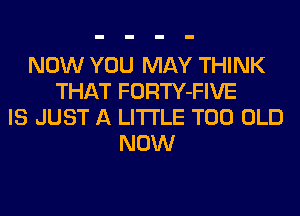 - - - -

NOW YOU MAY THINK
THAT FORTY-FIVE
IS JUST A LITTLE TOO OLD
NOW